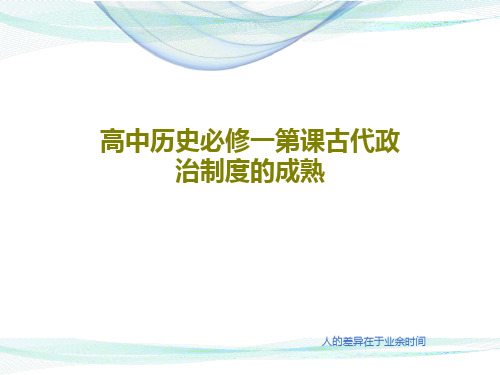 高中历史必修一第课古代政治制度的成熟

人的差异在于业余时间